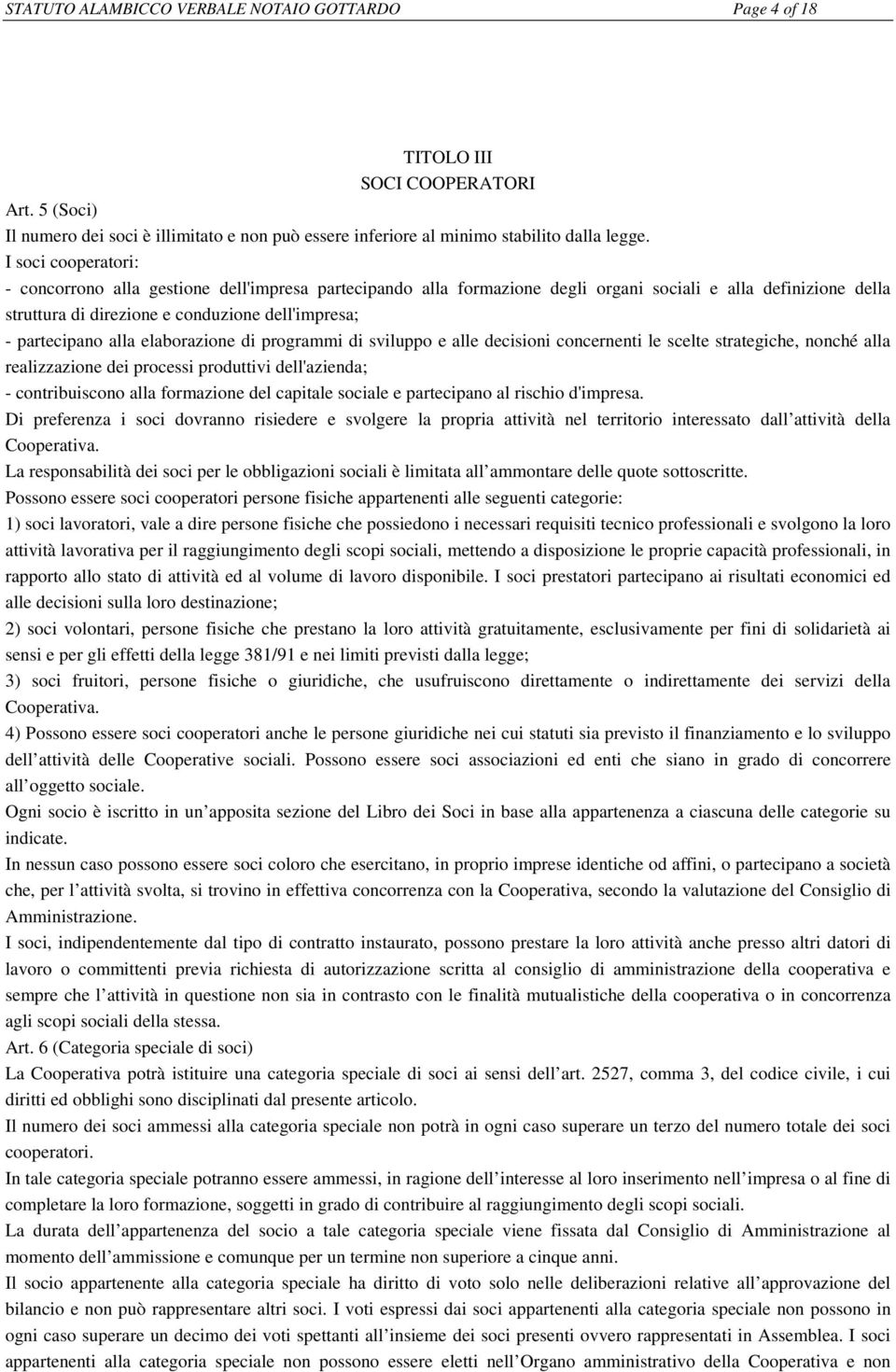 STATUTO ALAMBICCO VERBALE NOTAIO GOTTARDO Page 4 of 18

TITOLO III
SOCI COOPERATORI

Art. 5 (Soci)
Il numero dei soci è illimitato e non può essere inferiore al minimo stabilito dalla legge.
I soci cooperatori:
- concorrono alla gestione dell'impresa partecipando alla formazione degli organi sociali e alla definizione della struttura di direzione e conduzione dell'impresa;
- partecipano alla elaborazione di programmi di sviluppo e alle decisioni concernenti le scelte strategiche, nonché alla realizzazione dei processi produttivi dell'azienda;
- contribuiscono alla formazione del capitale sociale e partecipano al rischio d'impresa.
Di preferenza i soci dovranno risiedere e svolgere la propria attività nel territorio interessato dall attività della Cooperativa.
La responsabilità dei soci per le obbligazioni sociali è limitata all ammontare delle quote sottoscritte.
Possono essere soci cooperatori persone fisiche appartenenti alle seguenti categorie:
1) soci lavoratori, vale a dire persone fisiche che possiedono i necessari requisiti tecnico professionali e svolgono la loro attività lavorativa per il raggiungimento degli scopi sociali, mettendo a disposizione le proprie capacità professionali, in rapporto allo stato di attività ed al volume di lavoro disponibile. I soci prestatori partecipano ai risultati economici ed alle decisioni sulla loro destinazione;
2) soci volontari, persone fisiche che prestano la loro attività gratuitamente, esclusivamente per fini di solidarietà ai sensi e per gli effetti della legge 381/91 e nei limiti previsti dalla legge;
3) soci fruitori, persone fisiche o giuridiche, che usufruiscono direttamente o indirettamente dei servizi della Cooperativa.
4) Possono essere soci cooperatori anche le persone giuridiche nei cui statuti sia previsto il finanziamento e lo sviluppo dell attività delle Cooperative sociali. Possono essere soci associazioni ed enti che siano in grado di concorrere all oggetto sociale.
Ogni socio è iscritto in un apposita sezione del Libro dei Soci in base alla appartenenza a ciascuna delle categorie su indicate.
In nessun caso possono essere soci coloro che esercitano, in proprio imprese identiche od affini, o partecipano a società che, per l attività svolta, si trovino in effettiva concorrenza con la Cooperativa, secondo la valutazione del Consiglio di Amministrazione.
I soci, indipendentemente dal tipo di contratto instaurato, possono prestare la loro attività anche presso altri datori di lavoro o committenti previa richiesta di autorizzazione scritta al consiglio di amministrazione della cooperativa e sempre che l attività in questione non sia in contrasto con le finalità mutualistiche della cooperativa o in concorrenza agli scopi sociali della stessa.
Art. 6 (Categoria speciale di soci)
La Cooperativa potrà istituire una categoria speciale di soci ai sensi dell art. 2527, comma 3, del codice civile, i cui diritti ed obblighi sono disciplinati dal presente articolo.
Il numero dei soci ammessi alla categoria speciale non potrà in ogni caso superare un terzo del numero totale dei soci cooperatori.
In tale categoria speciale potranno essere ammessi, in ragione dell interesse al loro inserimento nell impresa o al fine di completare la loro formazione, soggetti in grado di contribuire al raggiungimento degli scopi sociali.
La durata dell appartenenza del socio a tale categoria speciale viene fissata dal Consiglio di Amministrazione al momento dell ammissione e comunque per un termine non superiore a cinque anni.
Il socio appartenente alla categoria speciale ha diritto di voto solo nelle deliberazioni relative all approvazione del bilancio e non può rappresentare altri soci. I voti espressi dai soci appartenenti alla categoria speciale non possono in ogni caso superare un decimo dei voti spettanti all insieme dei soci presenti ovvero rappresentati in Assemblea. I soci appartenenti alla categoria speciale non possono essere eletti nell Organo amministrativo della Cooperativa e non